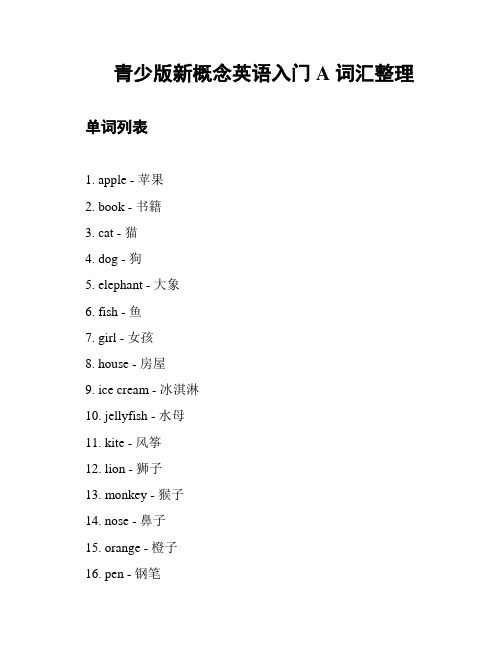 青少版新概念英语入门 A 词汇整理

单词列表

1. apple - 苹果
2. book - 书籍
3. cat - 猫
4. dog - 狗
5. elephant - 大象
6. fish - 鱼
7. girl - 女孩
8. house - 房屋
9. ice cream - 冰淇淋
10. jellyfish - 水母
11. kite - 风筝
12. lion - 狮子
13. monkey - 猴子
14. nose - 鼻子
15. orange - 橙子
16. pen - 钢笔